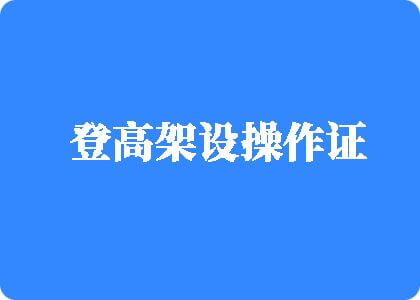 登高架设操作证